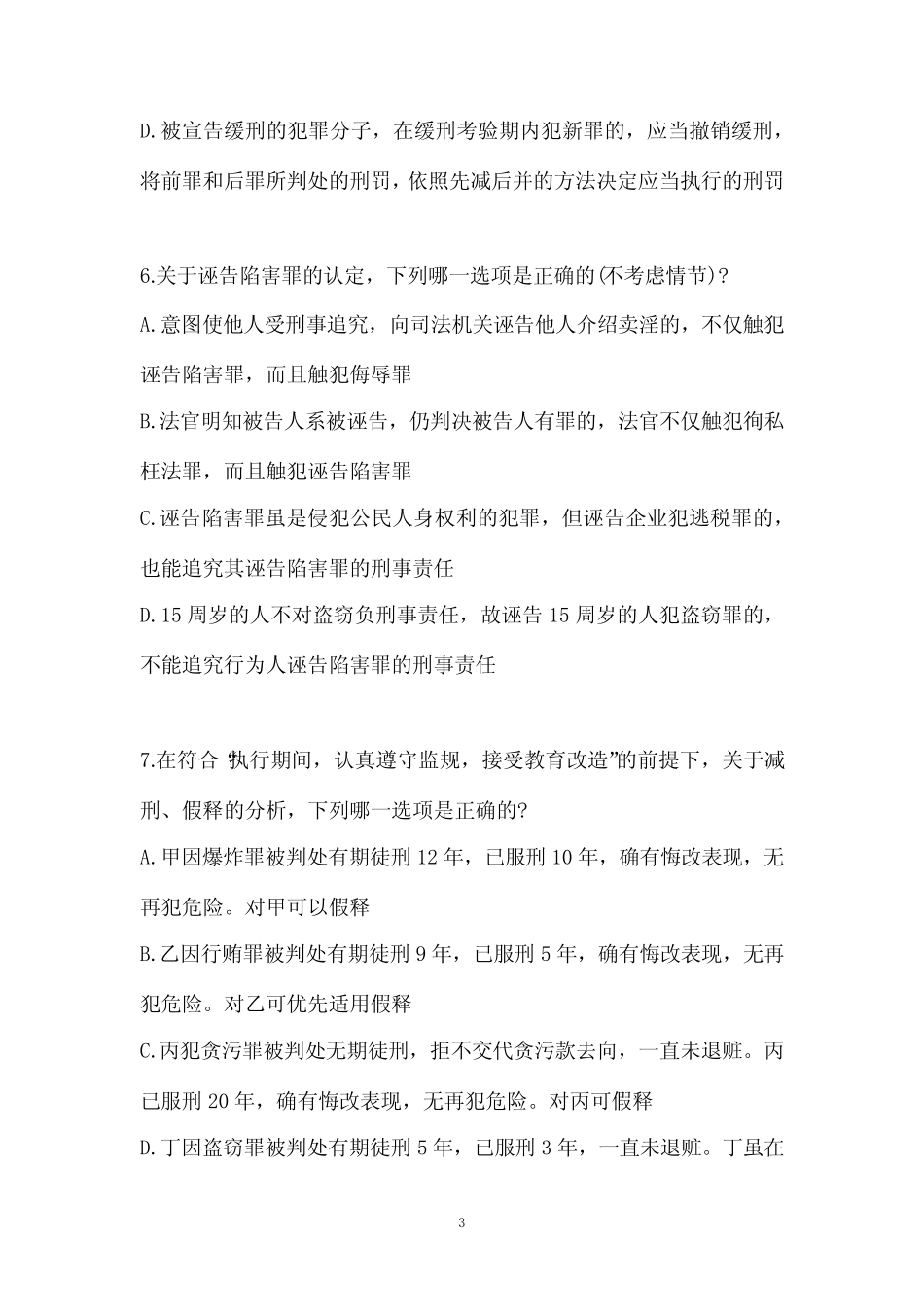 D.被宣告缓刑的犯罪分子，在缓刑考验期内犯新罪的，应当撤销缓刑，将前罪和后罪所判处的刑罚，依照先减后并的方法决定应当执行的刑罚

6.关于诬告陷害罪的认定，下列哪一选项是正确的(不考虑情节)?

A.意图使他人受刑事追究，向司法机关诬告他人介绍卖淫的，不仅触犯诬告陷害罪，而且触犯侮辱罪

B.法官明知被告人系被诬告，仍判决被告人有罪的，法官不仅触犯徇私枉法罪，而且触犯诬告陷害罪

C.诬告陷害罪虽是侵犯公民人身权利的犯罪，但诬告企业犯逃税罪的，也能追究其诬告陷害罪的刑事责任

D.15 周岁的人不对盗窃负刑事责任，故诬告 15 周岁的人犯盗窃罪的，不能追究行为人诬告陷害罪的刑事责任

7.在符合“执行期间，认真遵守监规，接受教育改造”的前提下，关于减刑、假释的分析，下列哪一选项是正确的?

A.甲因爆炸罪被判处有期徒刑 12 年，已服刑 10 年，确有悔改表现，无再犯危险。对甲可以假释

B.乙因行贿罪被判处有期徒刑 9 年，已服刑 5 年，确有悔改表现，无再犯危险。对乙可优先适用假释

C.丙犯贪污罪被判处无期徒刑，拒不交代贪污款去向，一直未退赃。丙已服刑 20 年，确有悔改表现，无再犯危险。对丙可假释

D.丁因盗窃罪被判处有期徒刑 5 年，已服刑 3 年，一直未退赃。丁虽在

3